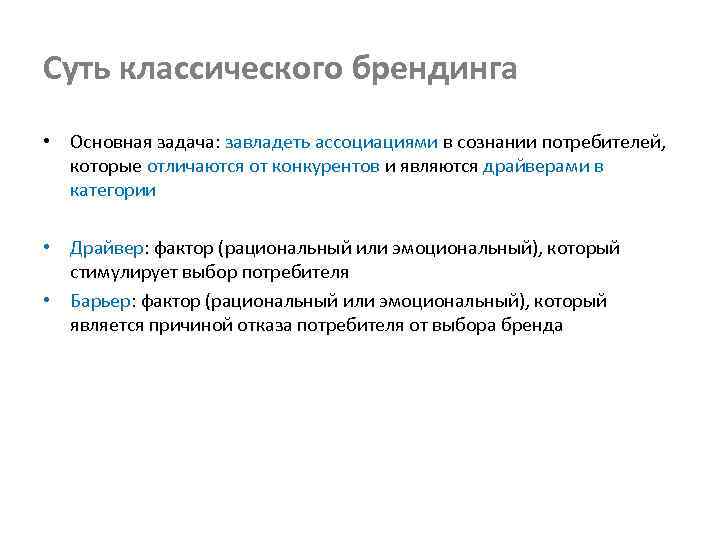 Суть классического брендинга

• Основная задача: завладеть ассоциациями в сознании потребителей, которые отличаются от конкурентов и являются драйверами в категории

• Драйвер: фактор (рациональный или эмоциональный), который стимулирует выбор потребителя
• Барьер: фактор (рациональный или эмоциональный), который является причиной отказа потребителя от выбора бренда